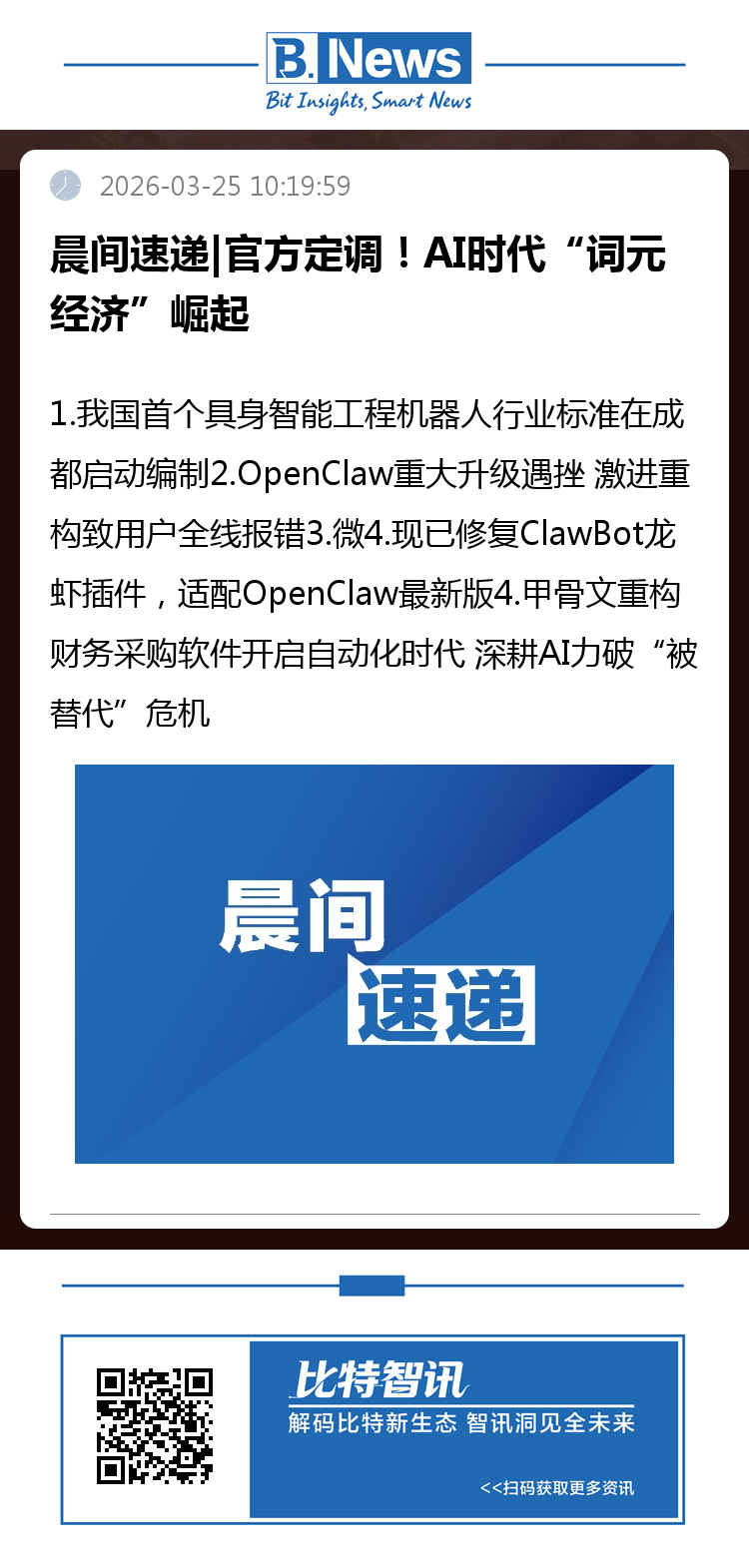 B. News
Bit Insights, Smart News

2026-03-25 10:19:59

晨间速递|官方定调！AI时代“词元经济”崛起

1.我国首个具身智能工程机器人行业标准在成都启动编制2.OpenClaw重大升级遇挫 激进重构致用户全线报错3.微4.现已修复ClawBot龙虾插件，适配OpenClaw最新版4.甲骨文重构财务采购软件开启自动化时代 深耕AI力破“被替代”危机

晨间
速递

比特智讯
解码比特新生态 智讯洞见全未来
<<扫码获取更多资讯